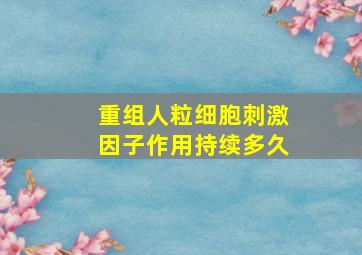 重组人粒细胞刺激因子作用持续多久